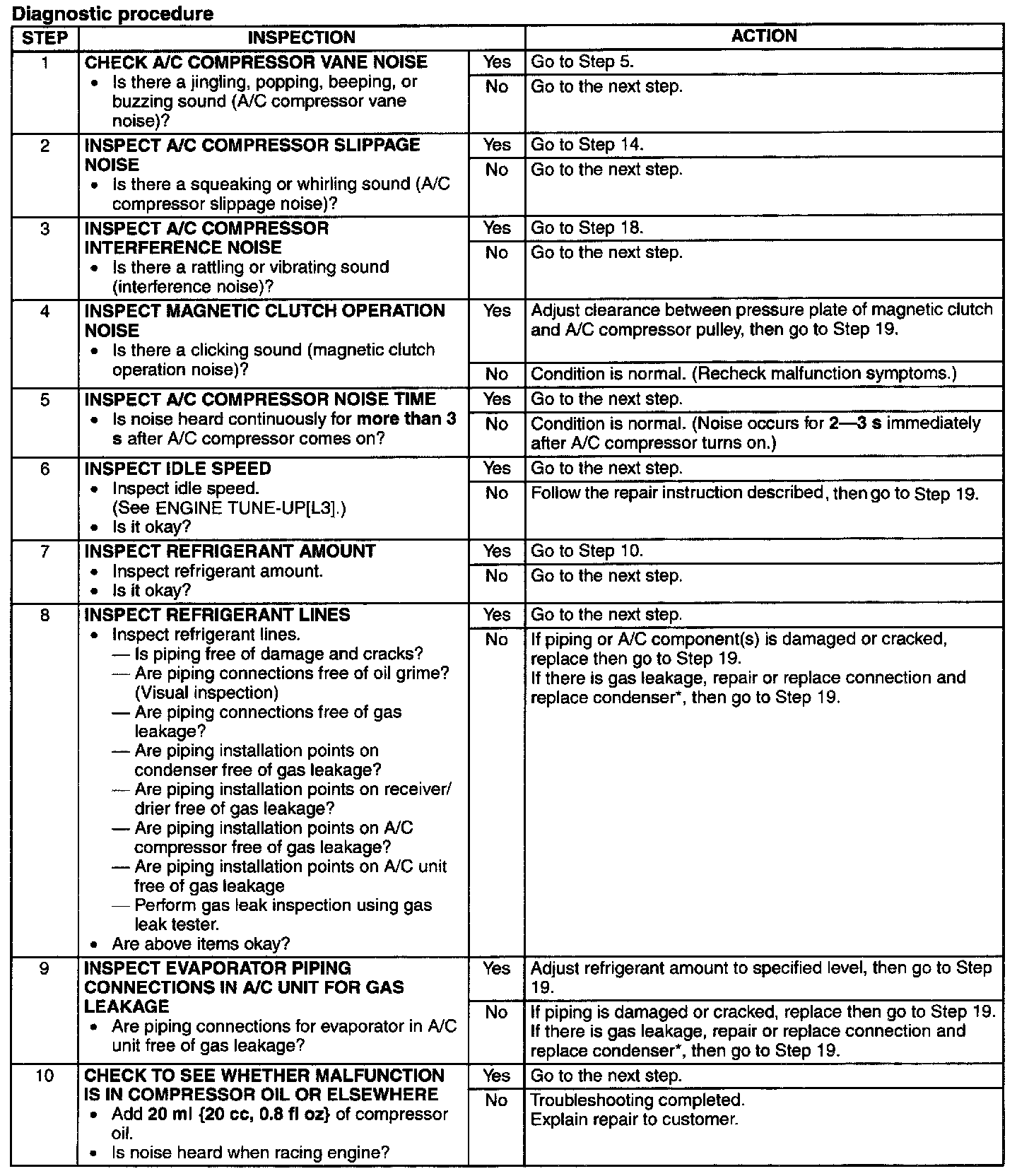 Diagnostic procedure

| STEP | INSPECTION | | ACTION |
|---|---|---|---|
| 1 | CHECK A/C COMPRESSOR VANE NOISE • Is there a jingling, popping, beeping, or buzzing sound (A/C compressor vane noise)? | Yes | Go to Step 5. |
| | | No | Go to the next step. |
| 2 | INSPECT A/C COMPRESSOR SLIPPAGE NOISE • Is there a squeaking or whirling sound (A/C compressor slippage noise)? | Yes | Go to Step 14. |
| | | No | Go to the next step. |
| 3 | INSPECT A/C COMPRESSOR INTERFERENCE NOISE • Is there a rattling or vibrating sound (interference noise)? | Yes | Go to Step 18. |
| | | No | Go to the next step. |
| 4 | INSPECT MAGNETIC CLUTCH OPERATION NOISE • Is there a clicking sound (magnetic clutch operation noise)? | Yes | Adjust clearance between pressure plate of magnetic clutch and A/C compressor pulley, then go to Step 19. |
| | | No | Condition is normal. (Recheck malfunction symptoms.) |
| 5 | INSPECT A/C COMPRESSOR NOISE TIME • Is noise heard continuously for more than 3 s after A/C compressor comes on? | Yes | Go to the next step. |
| | | No | Condition is normal. (Noise occurs for 2—3 s immediately after A/C compressor turns on.) |
| 6 | INSPECT IDLE SPEED • Inspect idle speed. (See ENGINE TUNE-UP[L3].) • Is it okay? | Yes | Go to the next step. |
| | | No | Follow the repair instruction described, then go to Step 19. |
| 7 | INSPECT REFRIGERANT AMOUNT • Inspect refrigerant amount. • Is it okay? | Yes | Go to Step 10. |
| | | No | Go to the next step. |
| 8 | INSPECT REFRIGERANT LINES • Inspect refrigerant lines. — Is piping free of damage and cracks? — Are piping connections free of oil grime? (Visual inspection) — Are piping connections free of gas leakage? — Are piping installation points on condenser free of gas leakage? — Are piping installation points on receiver/drier free of gas leakage? — Are piping installation points on A/C compressor free of gas leakage? — Are piping installation points on A/C unit free of gas leakage — Perform gas leak inspection using gas leak tester. • Are above items okay? | Yes | Go to the next step. |
| | | No | If piping or A/C component(s) is damaged or cracked, replace then go to Step 19. If there is gas leakage, repair or replace connection and replace condenser*, then go to Step 19. |
| 9 | INSPECT EVAPORATOR PIPING CONNECTIONS IN A/C UNIT FOR GAS LEAKAGE • Are piping connections for evaporator in A/C unit free of gas leakage? | Yes | Adjust refrigerant amount to specified level, then go to Step 19. |
| | | No | If piping is damaged or cracked, replace then go to Step 19. If there is gas leakage, repair or replace connection and replace condenser*, then go to Step 19. |
| 10 | CHECK TO SEE WHETHER MALFUNCTION IS IN COMPRESSOR OIL OR ELSEWHERE • Add 20 ml {20 cc, 0.8 fl oz} of compressor oil. • Is noise heard when racing engine? | Yes | Go to the next step. |
| | | No | Troubleshooting completed. Explain repair to customer. |